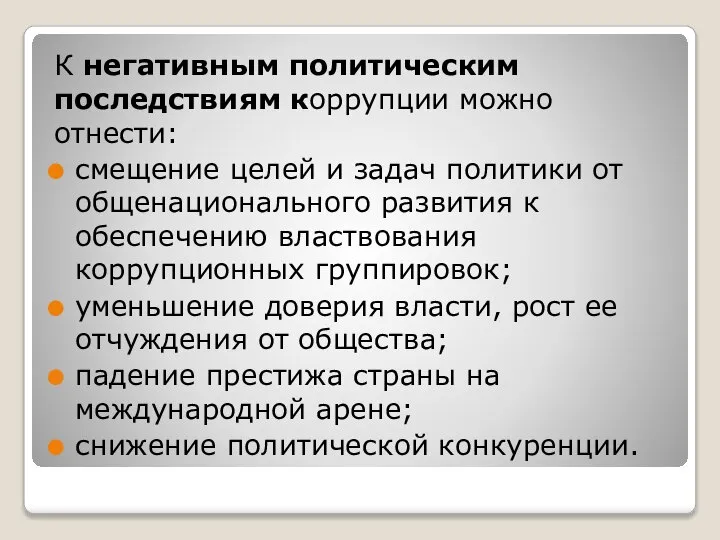 К негативным политическим последствиям коррупции можно отнести:

смещение целей и задач политики от общенационального развития к обеспечению властвования коррупционных группировок;

уменьшение доверия власти, рост ее отчуждения от общества;

падение престижа страны на международной арене;

снижение политической конкуренции.